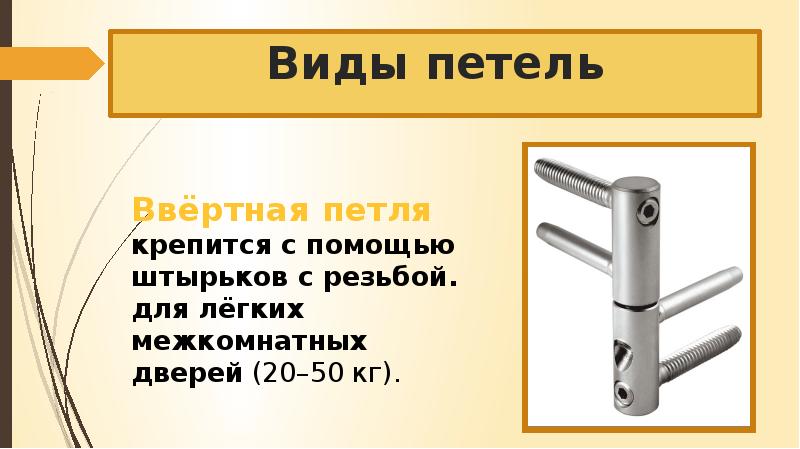 Виды петель

Ввёртная петля крепится с помощью штырьков с резьбой. для лёгких межкомнатных дверей (20–50 кг).